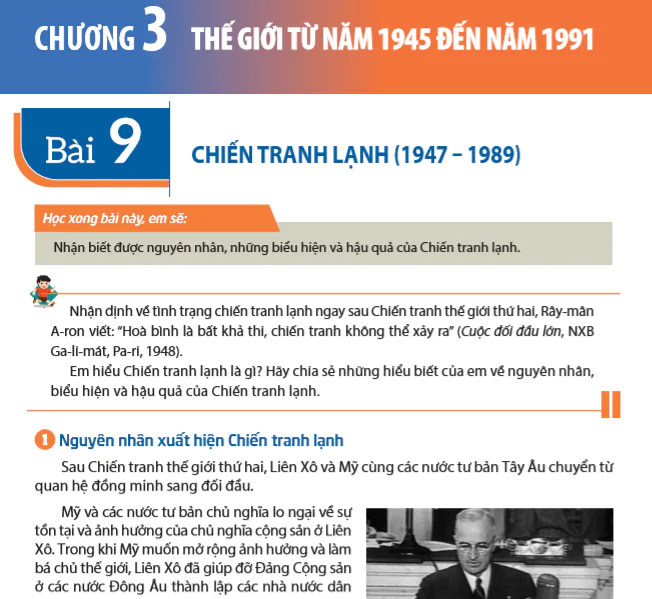 CHƯƠNG 3 THẾ GIỚI TỪ NĂM 1945 ĐẾN NĂM 1991

Bài 9

CHIẾN TRANH LẠNH (1947 – 1989)

Học xong bài này, em sẽ:

Nhận biết được nguyên nhân, những biểu hiện và hậu quả của Chiến tranh lạnh.

Nhận định về tình trạng chiến tranh lạnh ngay sau Chiến tranh thế giới thứ hai, Rây-mân A-ron viết: "Hoà bình là bất khả thi, chiến tranh không thể xảy ra" (Cuộc đối đầu lớn, NXB Ga-li-mát, Pa-ri, 1948).

Em hiểu Chiến tranh lạnh là gì? Hãy chia sẻ những hiểu biết của em về nguyên nhân, biểu hiện và hậu quả của Chiến tranh lạnh.

1 Nguyên nhân xuất hiện Chiến tranh lạnh

Sau Chiến tranh thế giới thứ hai, Liên Xô và Mỹ cùng các nước tư bản Tây Âu chuyển từ quan hệ đồng minh sang đối đầu.

Mỹ và các nước tư bản chủ nghĩa lo ngại về sự tồn tại và ảnh hưởng của chủ nghĩa cộng sản ở Liên Xô. Trong khi Mỹ muốn mở rộng ảnh hưởng và làm bá chủ thế giới, Liên Xô đã giúp đỡ Đảng Cộng sản ở các nước Đông Âu thành lập các nhà nước dân